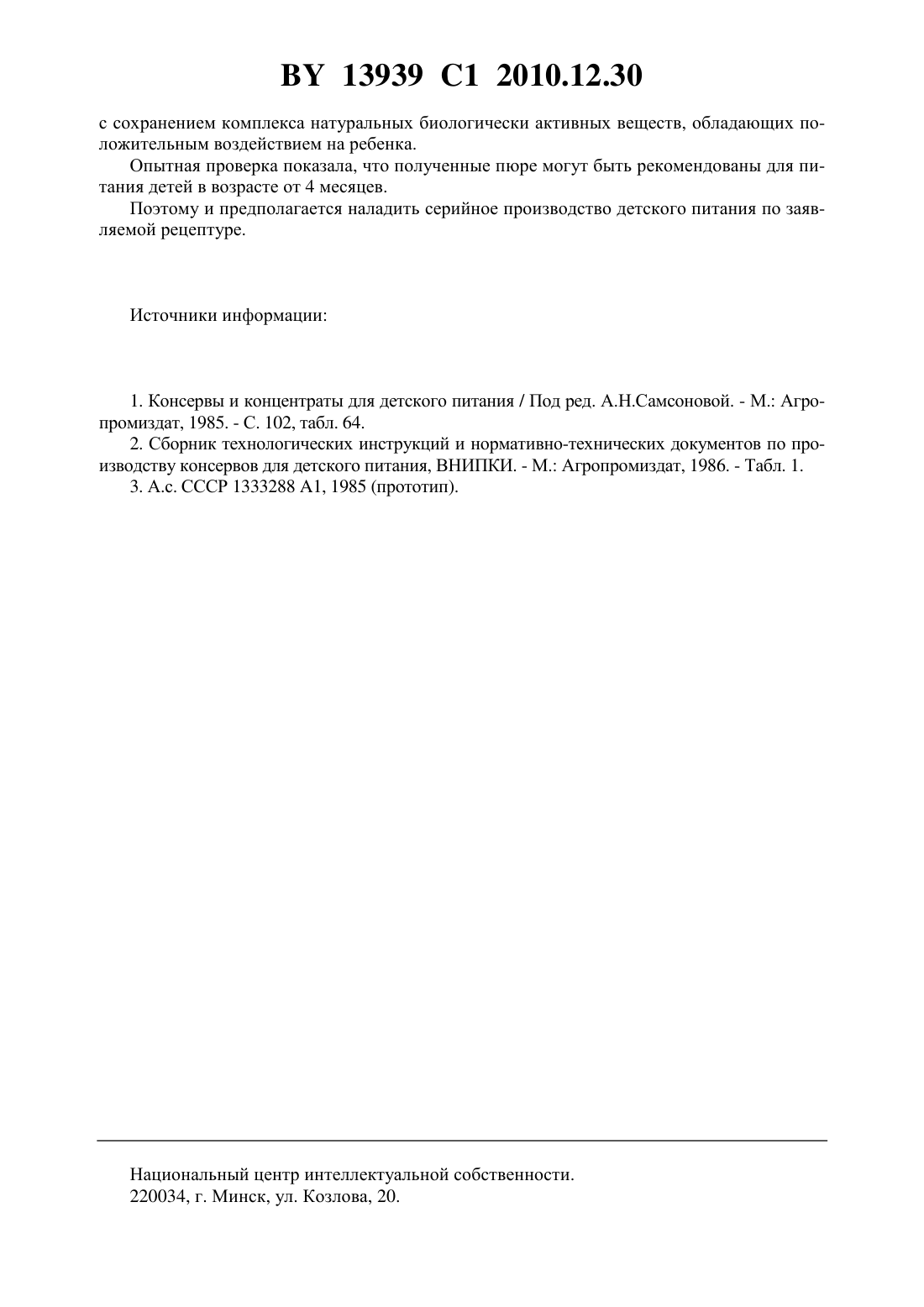 BY 13939 C1 2010.12.30

с сохранением комплекса натуральных биологически активных веществ, обладающих положительным воздействием на ребенка.

Опытная проверка показала, что полученные пюре могут быть рекомендованы для питания детей в возрасте от 4 месяцев.

Поэтому и предполагается наладить серийное производство детского питания по заявляемой рецептуре.

Источники информации:

1. Консервы и концентраты для детского питания / Под ред. А.Н.Самсоновой. - М.: Агропромиздат, 1985. - С. 102, табл. 64.

2. Сборник технологических инструкций и нормативно-технических документов по производству консервов для детского питания, ВНИПКИ. - М.: Агропромиздат, 1986. - Табл. 1.

3. А.с. СССР 1333288 А1, 1985 (прототип).

Национальный центр интеллектуальной собственности.
220034, г. Минск, ул. Козлова, 20.